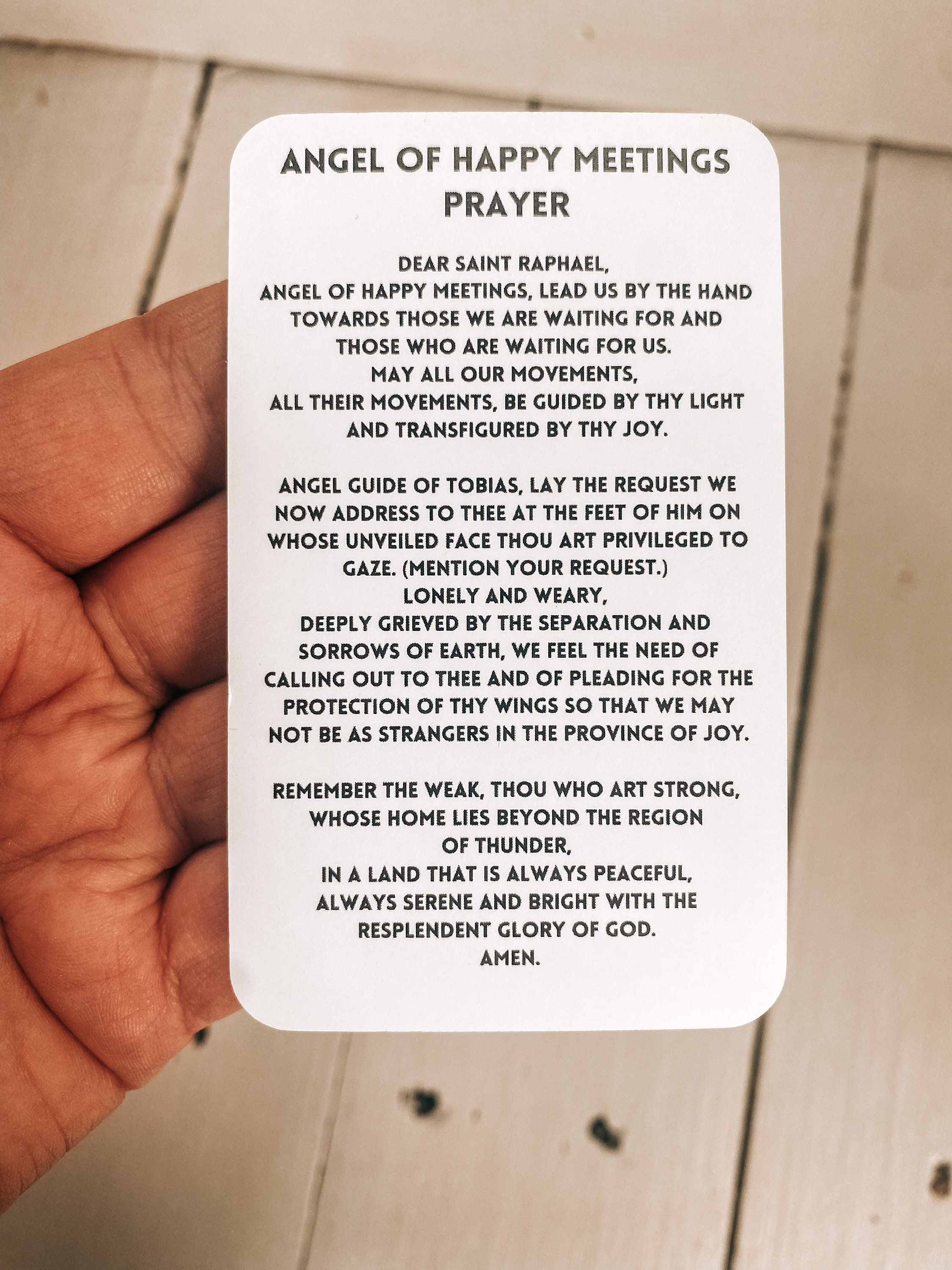 ANGEL OF HAPPY MEETINGS
PRAYER

DEAR SAINT RAPHAEL,
ANGEL OF HAPPY MEETINGS, LEAD US BY THE HAND TOWARDS THOSE WE ARE WAITING FOR AND THOSE WHO ARE WAITING FOR US.
MAY ALL OUR MOVEMENTS,
ALL THEIR MOVEMENTS, BE GUIDED BY THY LIGHT AND TRANSFIGURED BY THY JOY.

ANGEL GUIDE OF TOBIAS, LAY THE REQUEST WE NOW ADDRESS TO THEE AT THE FEET OF HIM ON WHOSE UNVEILED FACE THOU ART PRIVILEGED TO GAZE. (MENTION YOUR REQUEST.)
LONELY AND WEARY,
DEEPLY GRIEVED BY THE SEPARATION AND SORROWS OF EARTH, WE FEEL THE NEED OF CALLING OUT TO THEE AND OF PLEADING FOR THE PROTECTION OF THY WINGS SO THAT WE MAY NOT BE AS STRANGERS IN THE PROVINCE OF JOY.

REMEMBER THE WEAK, THOU WHO ART STRONG, WHOSE HOME LIES BEYOND THE REGION OF THUNDER,
IN A LAND THAT IS ALWAYS PEACEFUL, ALWAYS SERENE AND BRIGHT WITH THE RESPLENDENT GLORY OF GOD.
AMEN.